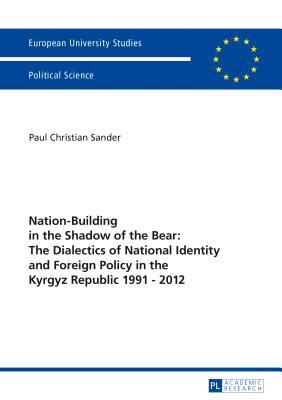 European University Studies

Political Science

Paul Christian Sander

Nation-Building in the Shadow of the Bear: The Dialectics of National Identity and Foreign Policy in the Kyrgyz Republic 1991 - 2012

PL ACADEMIC RESEARCH